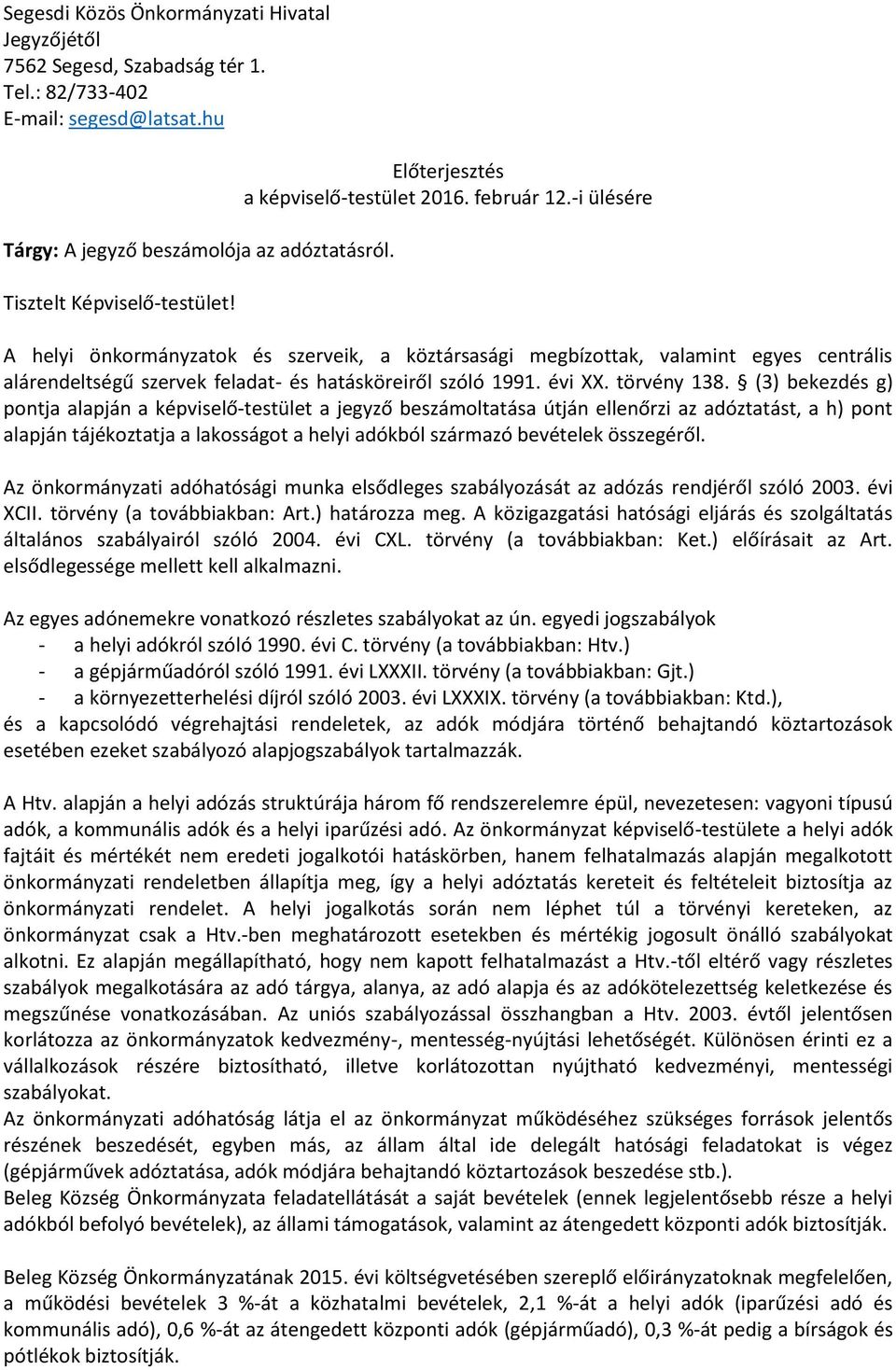 Segesdi Közös Önkormányzati Hivatal
Jegyzőjétől
7562 Segesd, Szabadság tér 1.
Tel.: 82/733-402
E-mail: segesd@latsat.hu

Előterjesztés
a képviselő-testület 2016. február 12.-i ülésére

Tárgy: A jegyző beszámolója az adóztatásról.

Tisztelt Képviselő-testület!

A helyi önkormányzatok és szerveik, a köztársasági megbízottak, valamint egyes centrális alárendeltségű szervek feladat- és hatásköreiről szóló 1991. évi XX. törvény 138. § (3) bekezdés g) pontja alapján a képviselő-testület a jegyző beszámoltatása útján ellenőrzi az adóztatást, a h) pont alapján tájékoztatja a lakosságot a helyi adókból származó bevételek összegéről.

Az önkormányzati adóhatósági munka elsődleges szabályozását az adózás rendjéről szóló 2003. évi XCII. törvény (a továbbiakban: Art.) határozza meg. A közigazgatási hatósági eljárás és szolgáltatás általános szabályairól szóló 2004. évi CXL. törvény (a továbbiakban: Ket.) előírásait az Art. elsődlegessége mellett kell alkalmazni.

Az egyes adónemekre vonatkozó részletes szabályokat az ún. egyedi jogszabályok
- a helyi adókról szóló 1990. évi C. törvény (a továbbiakban: Htv.)
- a gépjárműadóról szóló 1991. évi LXXXII. törvény (a továbbiakban: Gjt.)
- a környezetterhelési díjról szóló 2003. évi LXXXIX. törvény (a továbbiakban: Ktd.),
és a kapcsolódó végrehajtási rendeletek, az adók módjára történő behajtandó köztartozások esetében ezeket szabályozó alapjogszabályok tartalmazzák.

A Htv. alapján a helyi adózás struktúrája három fő rendszerelemre épül, nevezetesen: vagyoni típusú adók, a kommunális adók és a helyi iparűzési adó. Az önkormányzat képviselő-testülete a helyi adók fajtáit és mértékét nem eredeti jogalkotói hatáskörben, hanem felhatalmazás alapján megalkotott önkormányzati rendeletben állapítja meg, így a helyi adóztatás kereteit és feltételeit biztosítja az önkormányzati rendelet. A helyi jogalkotás során nem léphet túl a törvényi kereteken, az önkormányzat csak a Htv.-ben meghatározott esetekben és mértékig jogosult önálló szabályokat alkotni. Ez alapján megállapítható, hogy nem kapott felhatalmazást a Htv.-től eltérő vagy részletes szabályok megalkotására az adó tárgya, alanya, az adó alapja és az adókötelezettség keletkezése és megszűnése vonatkozásában. Az uniós szabályozással összhangban a Htv. 2003. évtől jelentősen korlátozza az önkormányzatok kedvezmény-, mentesség-nyújtási lehetőségét. Különösen érinti ez a vállalkozások részére biztosítható, illetve korlátozottan nyújtható kedvezményi, mentességi szabályokat.
Az önkormányzati adóhatóság látja el az önkormányzat működéséhez szükséges források jelentős részének beszedését, egyben más, az állam által ide delegált hatósági feladatokat is végez (gépjárművek adóztatása, adók módjára behajtandó köztartozások beszedése stb.).
Beleg Község Önkormányzata feladatellátását a saját bevételek (ennek legjelentősebb része a helyi adókból befolyó bevételek), az állami támogatások, valamint az átengedett központi adók biztosítják.

Beleg Község Önkormányzatának 2015. évi költségvetésében szereplő előirányzatoknak megfelelően, a működési bevételek 3 %-át a közhatalmi bevételek, 2,1 %-át a helyi adók (iparűzési adó és kommunális adó), 0,6 %-át az átengedett központi adók (gépjárműadó), 0,3 %-át pedig a bírságok és pótlékok biztosítják.